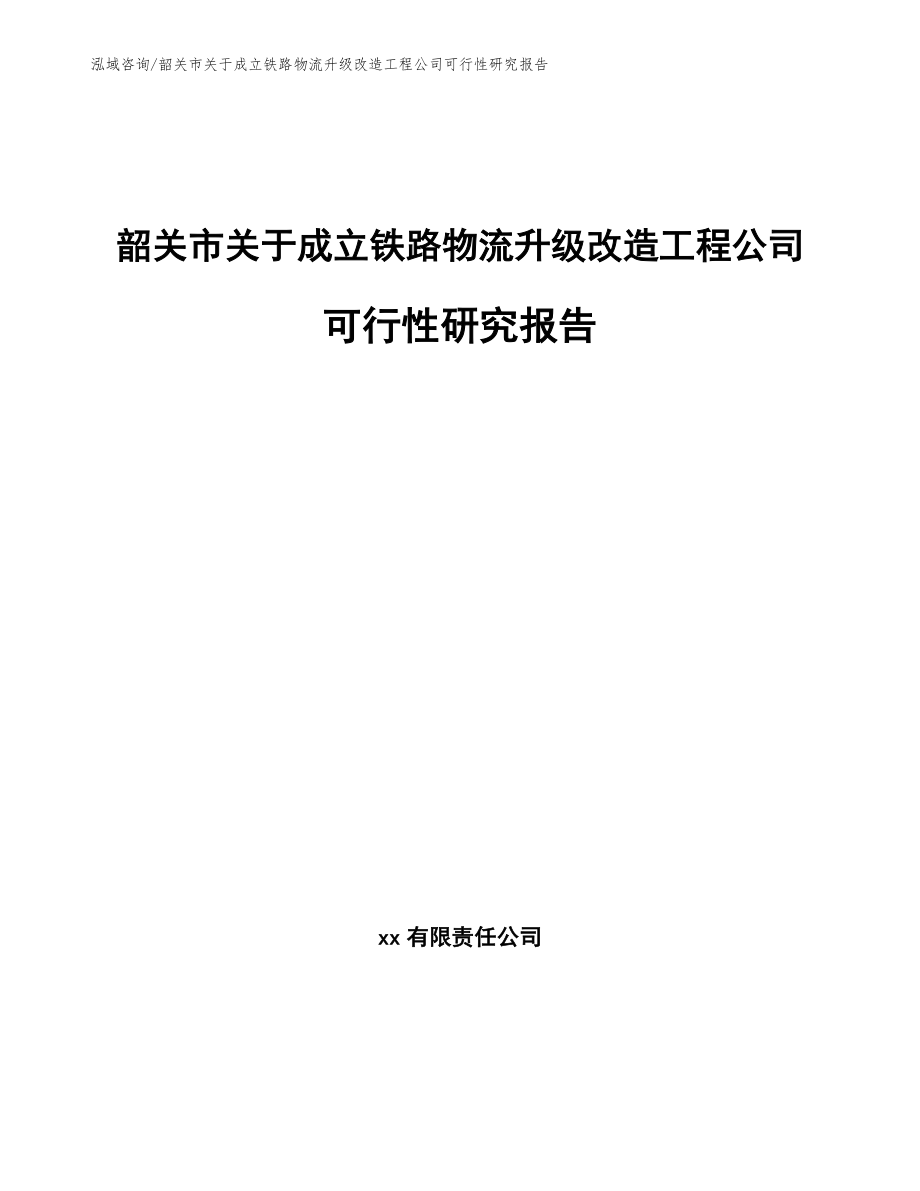 泓域咨询/韶关市关于成立铁路物流升级改造工程公司可行性研究报告

韶关市关于成立铁路物流升级改造工程公司可行性研究报告

xx 有限责任公司